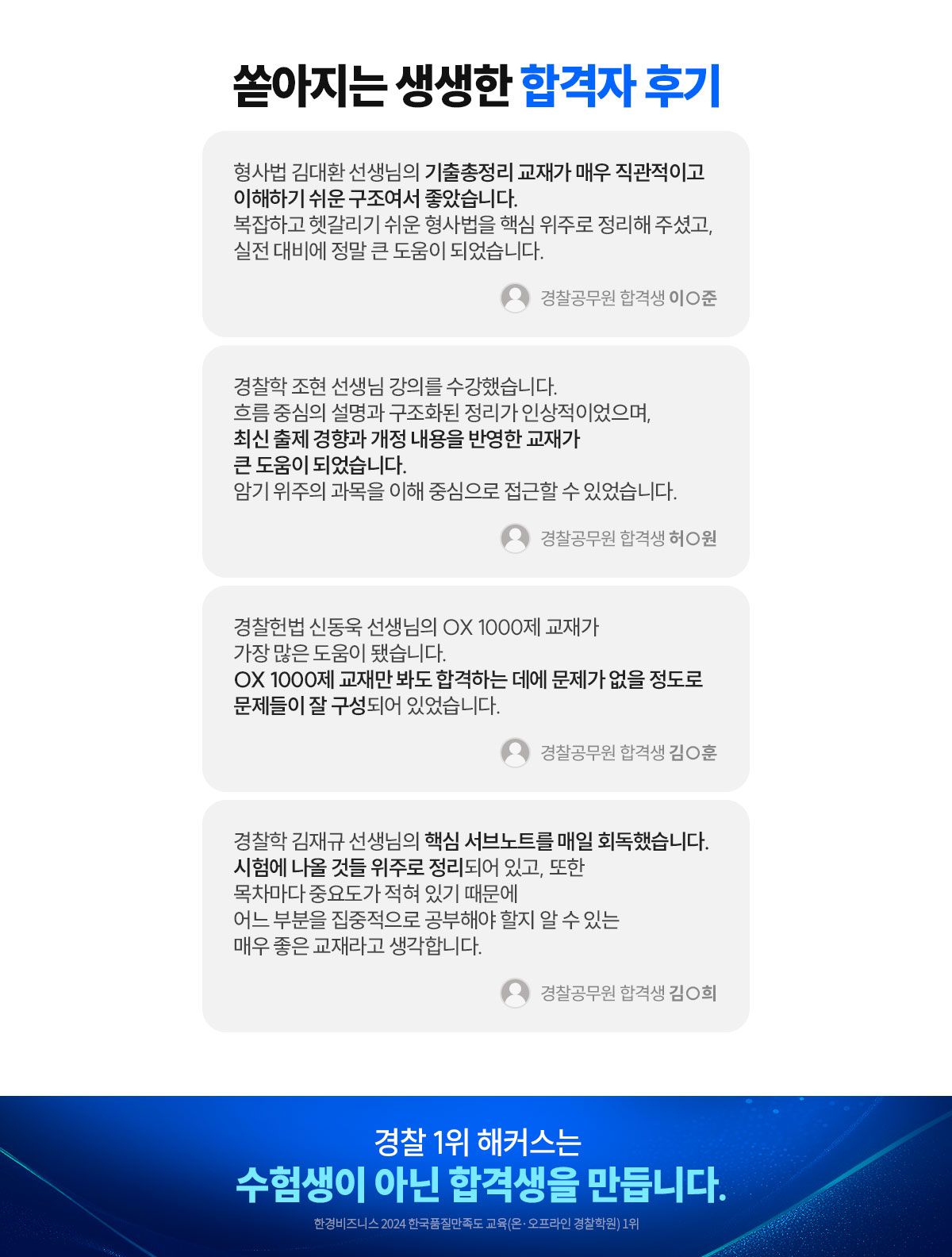 쏟아지는 생생한 합격자 후기

형사법 김대환 선생님의 기출총정리 교재가 매우 직관적이고 이해하기 쉬운 구조여서 좋았습니다.
복잡하고 헷갈리기 쉬운 형사법을 핵심 위주로 정리해 주셨고, 실전 대비에 정말 큰 도움이 되었습니다.

경찰공무원 합격생 이○준

경찰학 조현 선생님 강의를 수강했습니다.
흐름 중심의 설명과 구조화된 정리가 인상적이었으며,
최신 출제 경향과 개정 내용을 반영한 교재가
큰 도움이 되었습니다.
암기 위주의 과목을 이해 중심으로 접근할 수 있었습니다.

경찰공무원 합격생 허○원

경찰헌법 신동욱 선생님의 OX 1000제 교재가
가장 많은 도움이 됐습니다.
OX 1000제 교재만 봐도 합격하는 데에 문제가 없을 정도로
문제들이 잘 구성되어 있었습니다.

경찰공무원 합격생 김○훈

경찰학 김재규 선생님의 핵심 서브노트를 매일 회독했습니다.
시험에 나올 것들 위주로 정리되어 있고, 또한
목차마다 중요도가 적혀 있기 때문에
어느 부분을 집중적으로 공부해야 할지 알 수 있는
매우 좋은 교재라고 생각합니다.

경찰공무원 합격생 김○희

경찰 1위 해커스는
수험생이 아닌 합격생을 만듭니다.

한경비즈니스 2024 한국품질만족도 교육(온·오프라인 경찰학원) 1위